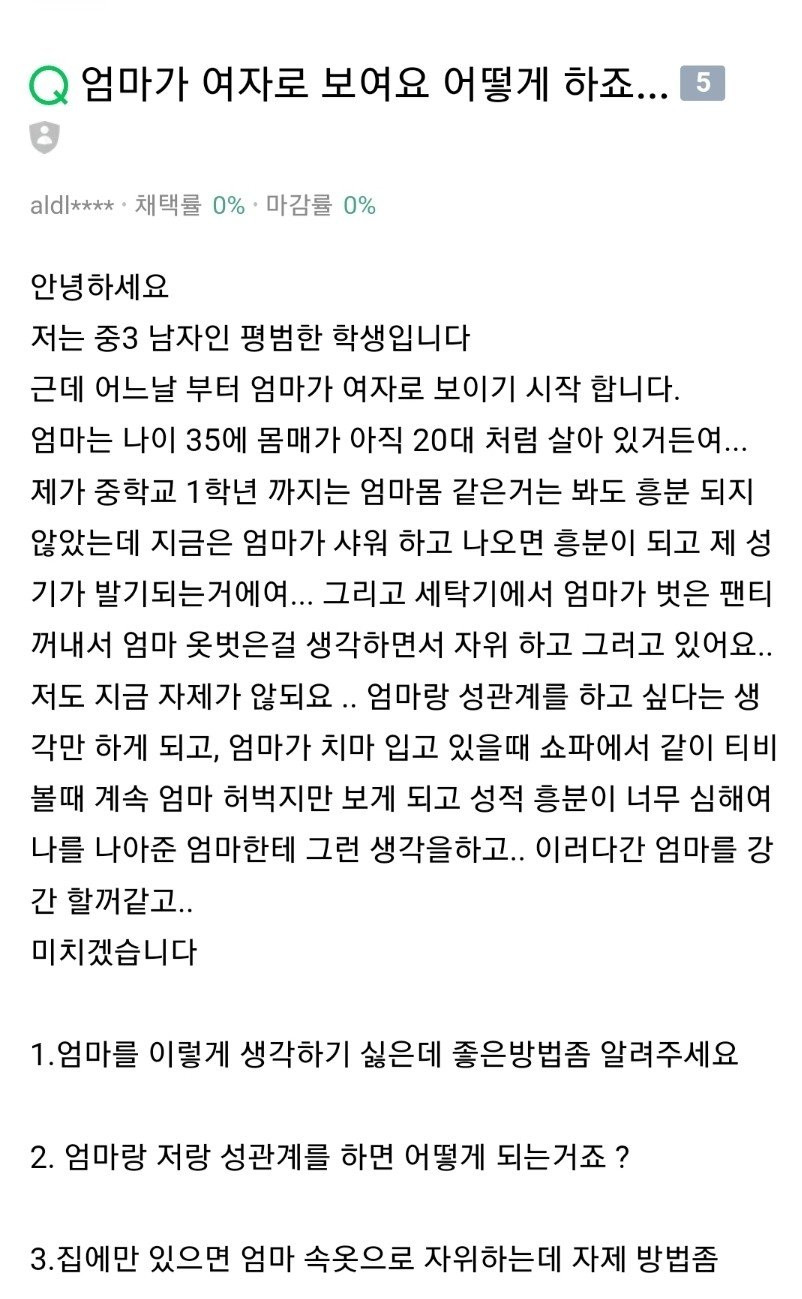 Q 엄마가 여자로 보여요 어떻게 하죠... 5

aldl**** · 채택률 0% · 마감률 0%

안녕하세요
저는 중3 남자인 평범한 학생입니다
근데 어느날 부터 엄마가 여자로 보이기 시작 합니다.
엄마는 나이 35에 몸매가 아직 20대 처럼 살아 있거든여...
제가 중학교 1학년 까지는 엄마몸 같은거는 봐도 흥분 되지 않았는데 지금은 엄마가 샤워 하고 나오면 흥분이 되고 제 성기가 발기되는거에여... 그리고 세탁기에서 엄마가 벗은 팬티 꺼내서 엄마 옷벗은걸 생각하면서 자위 하고 그러고 있어요..
저도 지금 자제가 않되요 .. 엄마랑 성관계를 하고 싶다는 생각만 하게 되고, 엄마가 치마 입고 있을때 쇼파에서 같이 티비 볼때 계속 엄마 허벅지만 보게 되고 성적 흥분이 너무 심해여 나를 나아준 엄마한테 그런 생각을하고.. 이러다간 엄마를 강간 할꺼같고..
미치겠습니다

1.엄마를 이렇게 생각하기 싫은데 좋은방법좀 알려주세요

2. 엄마랑 저랑 성관계를 하면 어떻게 되는거죠 ?

3.집에만 있으면 엄마 속옷으로 자위하는데 자제 방법좀